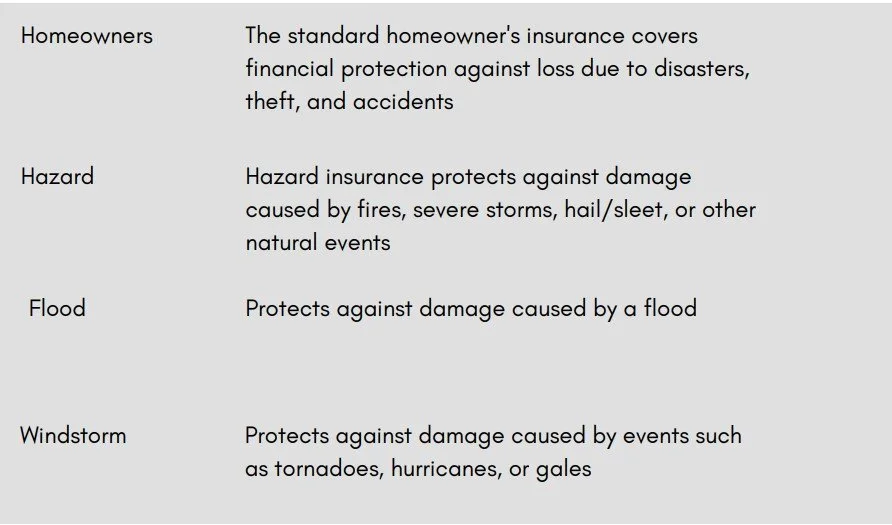 | | |
|---|---|
| Homeowners | The standard homeowner's insurance covers financial protection against loss due to disasters, theft, and accidents |
| Hazard | Hazard insurance protects against damage caused by fires, severe storms, hail/sleet, or other natural events |
| Flood | Protects against damage caused by a flood |
| Windstorm | Protects against damage caused by events such as tornadoes, hurricanes, or gales |